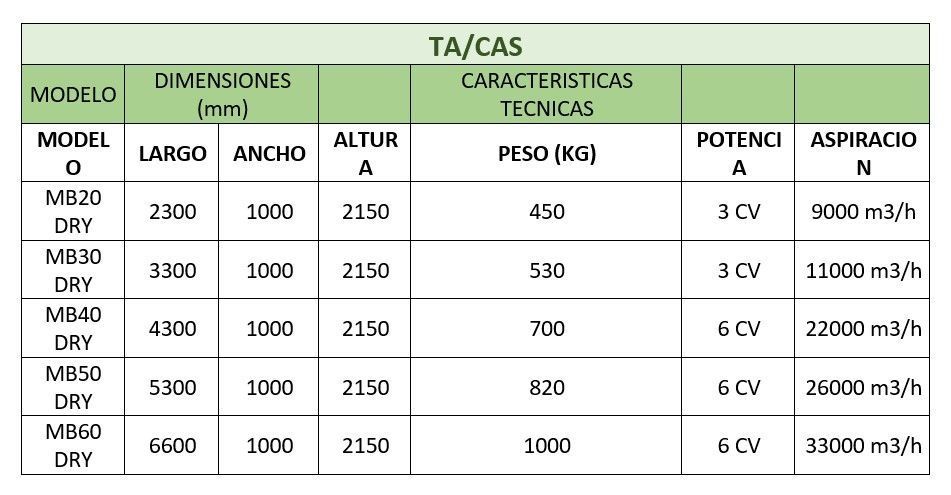 TA/CAS

| MODELO | DIMENSIONES (mm) | | | CARACTERISTICAS TECNICAS | | |
|---|---|---|---|---|---|---|
| MODELO | LARGO | ANCHO | ALTURA | PESO (KG) | POTENCIA | ASPIRACION |
| MB20 DRY | 2300 | 1000 | 2150 | 450 | 3 CV | 9000 m3/h |
| MB30 DRY | 3300 | 1000 | 2150 | 530 | 3 CV | 11000 m3/h |
| MB40 DRY | 4300 | 1000 | 2150 | 700 | 6 CV | 22000 m3/h |
| MB50 DRY | 5300 | 1000 | 2150 | 820 | 6 CV | 26000 m3/h |
| MB60 DRY | 6600 | 1000 | 2150 | 1000 | 6 CV | 33000 m3/h |